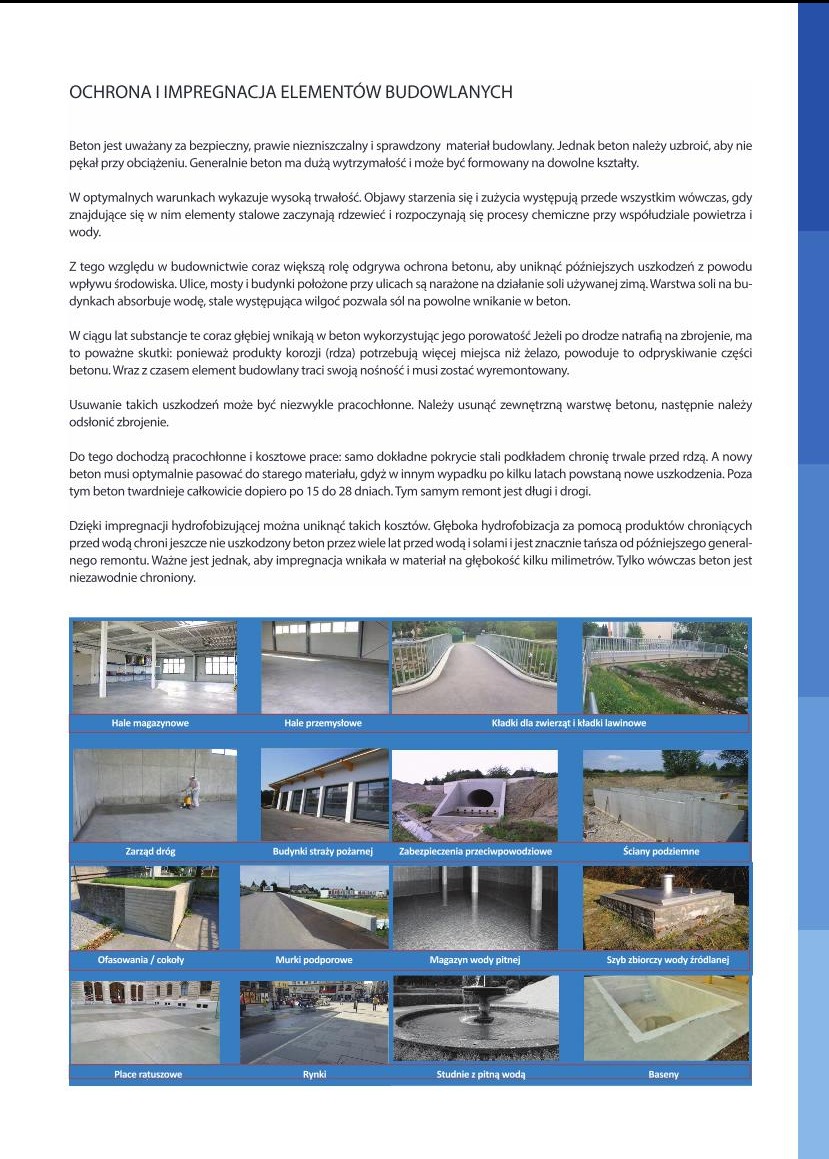 OCHRONA I IMPREGNACJA ELEMENTÓW BUDOWLANYCH

Beton jest uważany za bezpieczny, prawie niezniszczalny i sprawdzony materiał budowlany. Jednak beton należy uzbroić, aby nie pękał przy obciążeniu. Generalnie beton ma dużą wytrzymałość i może być formowany na dowolne kształty.

W optymalnych warunkach wykazuje wysoką trwałość. Objawy starzenia się i zużycia występują przede wszystkim wówczas, gdy znajdujące się w nim elementy stalowe zaczynają rdzewieć i rozpoczynają się procesy chemiczne przy współudziale powietrza i wody.

Z tego względu w budownictwie coraz większą rolę odgrywa ochrona betonu, aby uniknąć późniejszych uszkodzeń z powodu wpływu środowiska. Ulice, mosty i budynki położone przy ulicach są narażone na działanie soli używanej zimą. Warstwa soli na budynkach absorbuje wodę, stale występująca wilgoć pozwala sól na powolne wnikanie w beton.

W ciągu lat substancje te coraz głębiej wnikają w beton wykorzystując jego porowatość Jeżeli po drodze natrafią na zbrojenie, ma to poważne skutki: ponieważ produkty korozji (rdza) potrzebują więcej miejsca niż żelazo, powoduje to odpryskiwanie części betonu. Wraz z czasem element budowlany traci swoją nośność i musi zostać wyremontowany.

Usuwanie takich uszkodzeń może być niezwykle pracochłonne. Należy usunąć zewnętrzną warstwę betonu, następnie należy odsłonić zbrojenie.

Do tego dochodzą pracochłonne i kosztowe prace: samo dokładne pokrycie stali podkładem chronię trwale przed rdzą. A nowy beton musi optymalnie pasować do starego materiału, gdyż w innym wypadku po kilku latach powstaną nowe uszkodzenia. Poza tym beton twardnieje całkowicie dopiero po 15 do 28 dniach. Tym samym remont jest długi i drogi.

Dzięki impregnacji hydrofobizującej można uniknąć takich kosztów. Głęboka hydrofobizacja za pomocą produktów chroniących przed wodą chroni jeszcze nie uszkodzony beton przez wiele lat przed wodą i solami i jest znacznie tańsza od późniejszego generalnego remontu. Ważne jest jednak, aby impregnacja wnikała w materiał na głębokość kilku milimetrów. Tylko wówczas beton jest niezawodnie chroniony.

Hale magazynowe
Hale przemysłowe
Kładki dla zwierząt i kładki lawinowe
Zarząd dróg
Budynki straży pożarnej
Zabezpieczenia przeciwpowodziowe
Ściany podziemne
Ofasowania / cokoły
Murki podporowe
Magazyn wody pitnej
Szyb zbiorczy wody źródlanej
Place ratuszowe
Rynki
Studnie z pitną wodą
Baseny